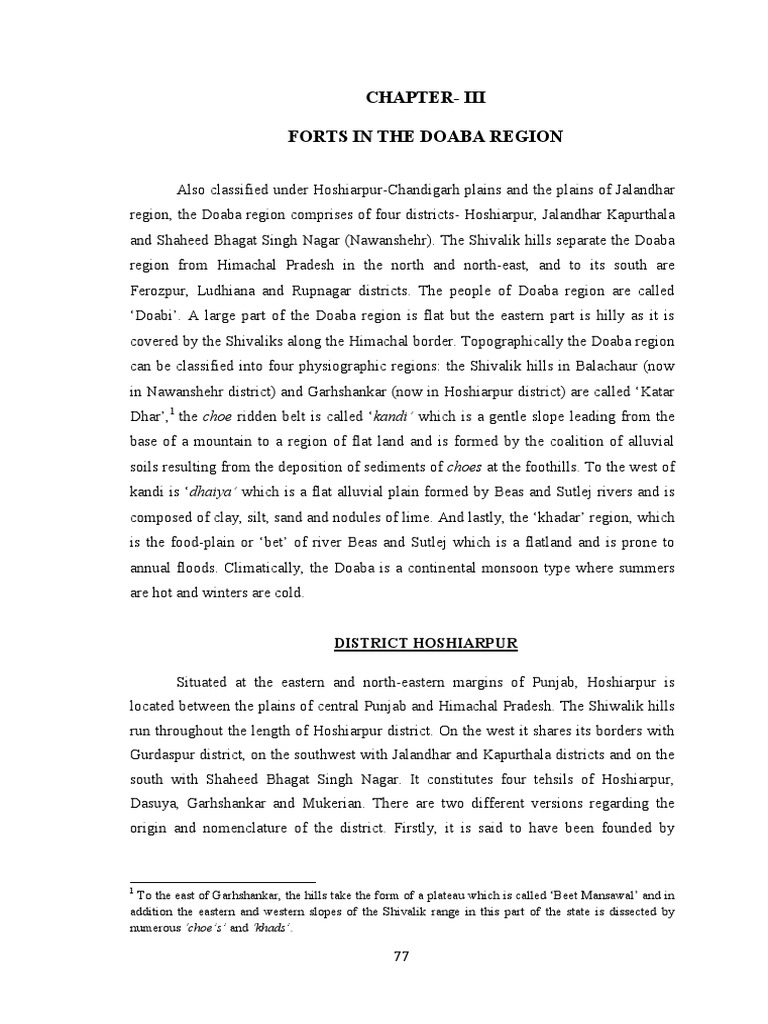 CHAPTER- III

FORTS IN THE DOABA REGION

Also classified under Hoshiarpur-Chandigarh plains and the plains of Jalandhar region, the Doaba region comprises of four districts- Hoshiarpur, Jalandhar Kapurthala and Shaheed Bhagat Singh Nagar (Nawanshehr). The Shivalik hills separate the Doaba region from Himachal Pradesh in the north and north-east, and to its south are Ferozpur, Ludhiana and Rupnagar districts. The people of Doaba region are called 'Doabi'. A large part of the Doaba region is flat but the eastern part is hilly as it is covered by the Shivaliks along the Himachal border. Topographically the Doaba region can be classified into four physiographic regions: the Shivalik hills in Balachaur (now in Nawanshehr district) and Garhshankar (now in Hoshiarpur district) are called 'Katar Dhar',$^1$ the choe ridden belt is called 'kandi' which is a gentle slope leading from the base of a mountain to a region of flat land and is formed by the coalition of alluvial soils resulting from the deposition of sediments of choes at the foothills. To the west of kandi is 'dhaiya' which is a flat alluvial plain formed by Beas and Sutlej rivers and is composed of clay, silt, sand and nodules of lime. And lastly, the 'khadar' region, which is the food-plain or 'bet' of river Beas and Sutlej which is a flatland and is prone to annual floods. Climatically, the Doaba is a continental monsoon type where summers are hot and winters are cold.

DISTRICT HOSHIARPUR

Situated at the eastern and north-eastern margins of Punjab, Hoshiarpur is located between the plains of central Punjab and Himachal Pradesh. The Shiwalik hills run throughout the length of Hoshiarpur district. On the west it shares its borders with Gurdaspur district, on the southwest with Jalandhar and Kapurthala districts and on the south with Shaheed Bhagat Singh Nagar. It constitutes four tehsils of Hoshiarpur, Dasuya, Garhshankar and Mukerian. There are two different versions regarding the origin and nomenclature of the district. Firstly, it is said to have been founded by

$^1$ To the east of Garhshankar, the hills take the form of a plateau which is called 'Beet Mansawal' and in addition the eastern and western slopes of the Shivalik range in this part of the state is dissected by numerous 'choe's' and 'khads'.

77